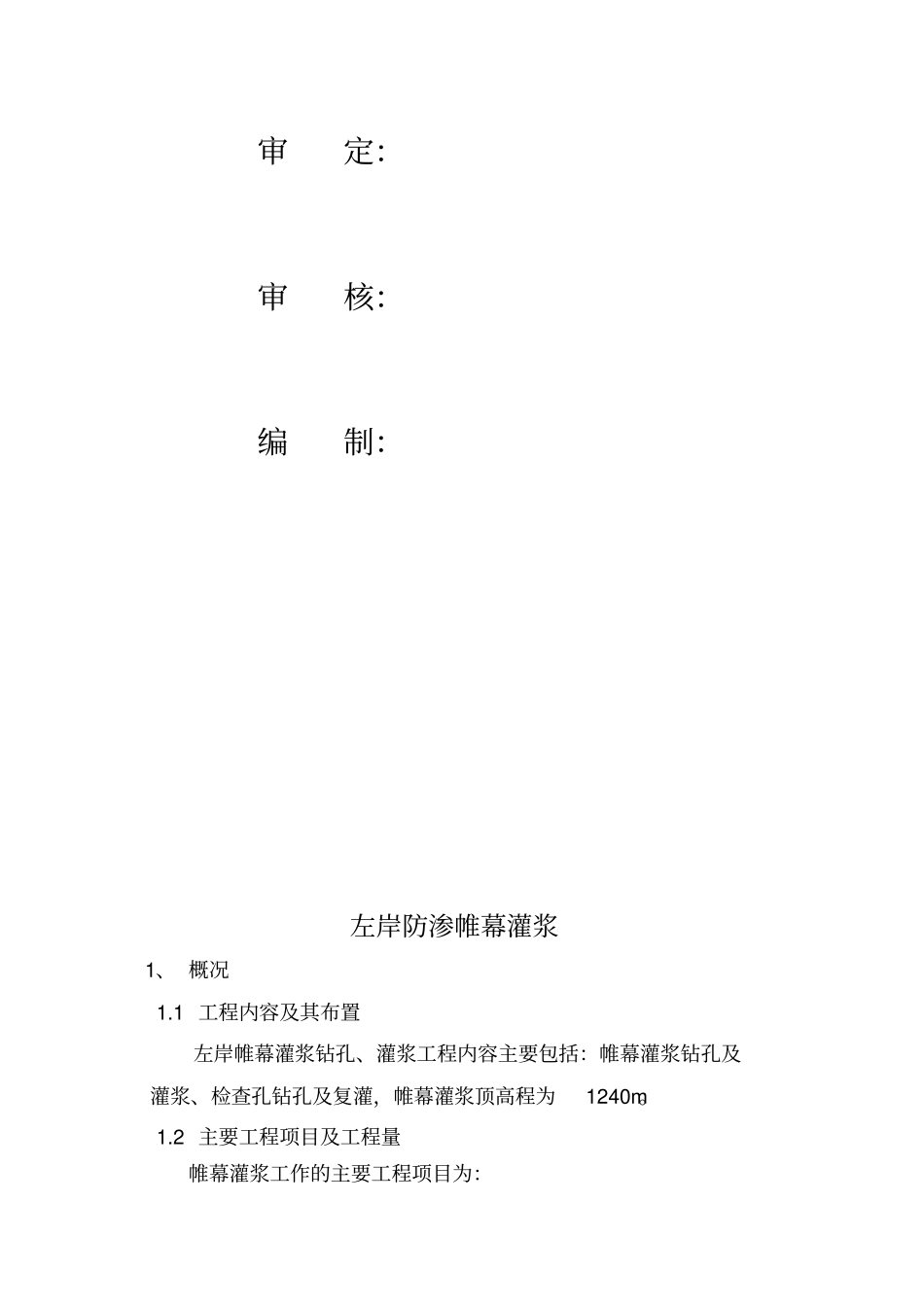 审 定:

审 核:

编 制:

左岸防渗帷幕灌浆

1、 概况

1.1 工程内容及其布置

左岸帷幕灌浆钻孔、灌浆工程内容主要包括：帷幕灌浆钻孔及灌浆、检查孔钻孔及复灌，帷幕灌浆顶高程为 1240m。

1.2 主要工程项目及工程量

帷幕灌浆工作的主要工程项目为: